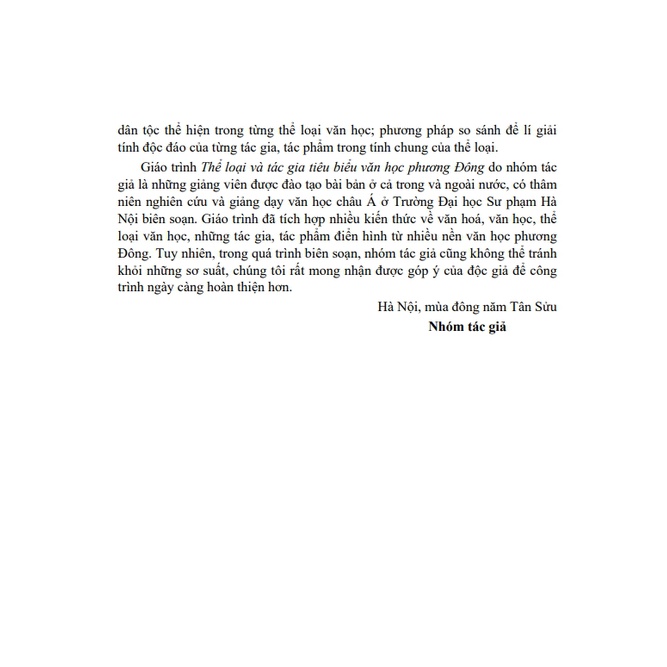 dân tộc thể hiện trong từng thể loại văn học; phương pháp so sánh để lí giải tính độc đáo của từng tác gia, tác phẩm trong tính chung của thể loại.

Giáo trình Thể loại và tác gia tiêu biểu văn học phương Đông do nhóm tác giả là những giảng viên được đào tạo bài bản ở cả trong và ngoài nước, có thâm niên nghiên cứu và giảng dạy văn học châu Á ở Trường Đại học Sư phạm Hà Nội biên soạn. Giáo trình đã tích hợp nhiều kiến thức về văn hoá, văn học, thể loại văn học, những tác gia, tác phẩm điển hình từ nhiều nền văn học phương Đông. Tuy nhiên, trong quá trình biên soạn, nhóm tác giả cũng không thể tránh khỏi những sơ suất, chúng tôi rất mong nhận được góp ý của độc giả để công trình ngày càng hoàn thiện hơn.

Hà Nội, mùa đông năm Tân Sửu
Nhóm tác giả